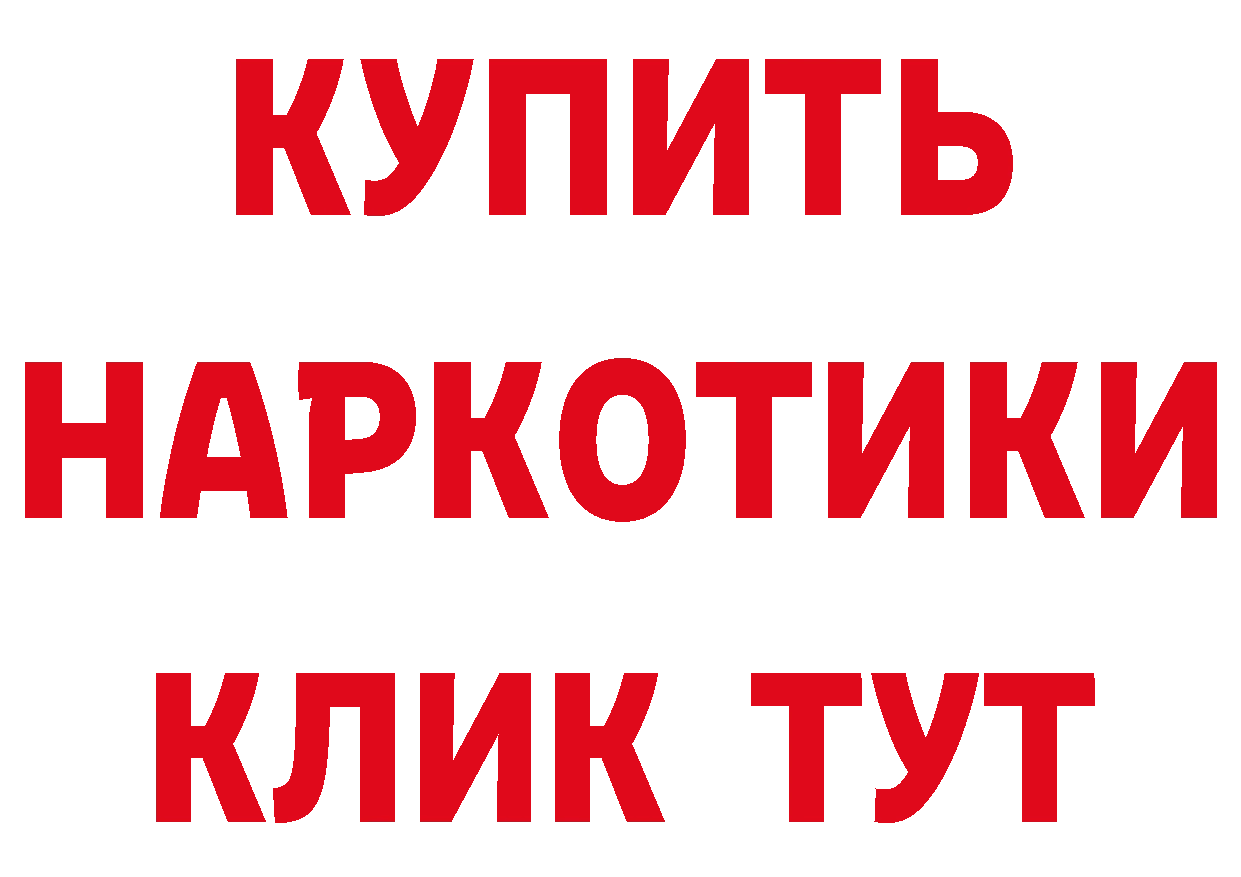 КУПИТЬ

НАРКОТИКИ

КЛИК ТУТ